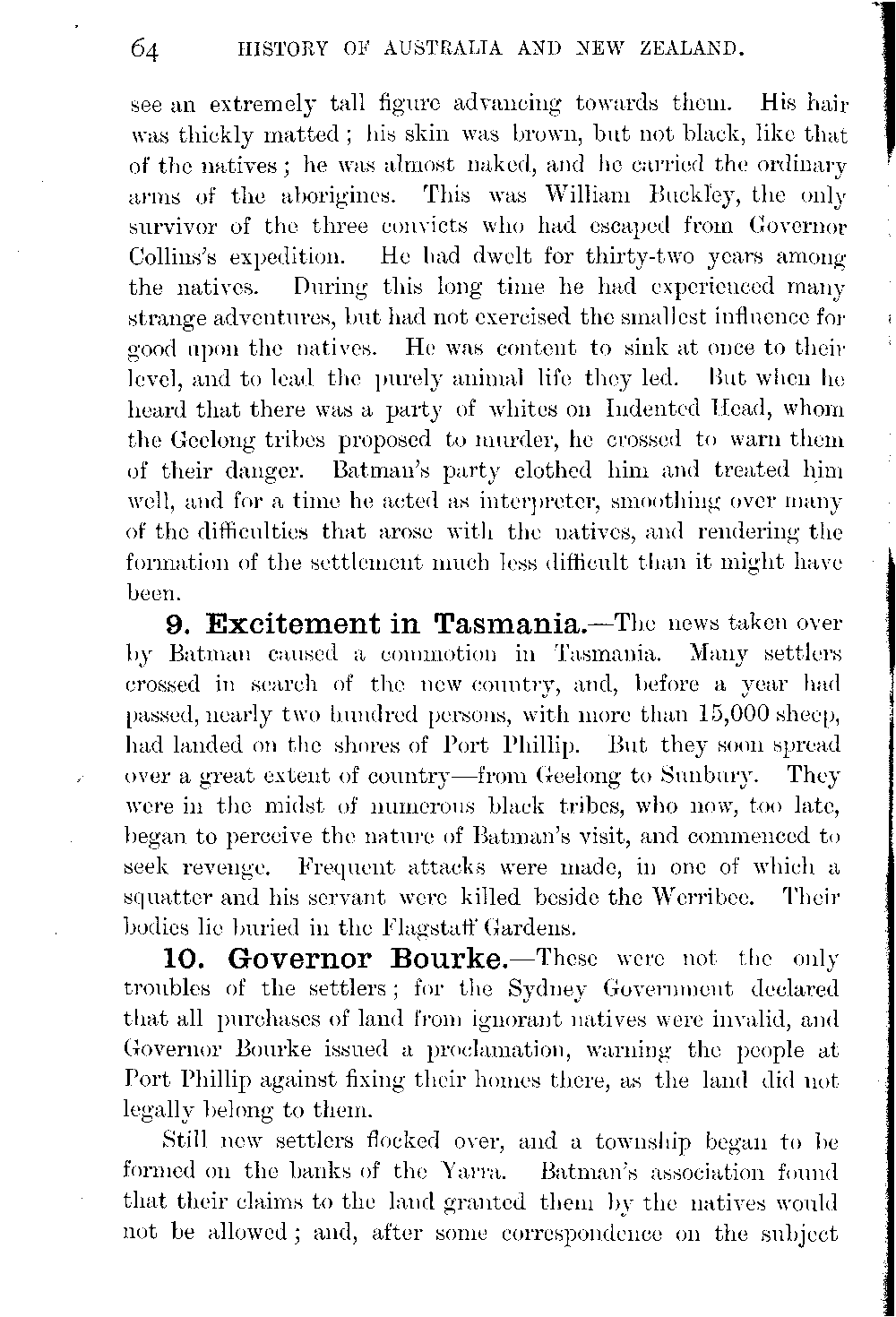 64 HISTORY OF AUSTRALIA AND NEW ZEALAND.

see an extremely tall figure advancing towards them. His hair was thickly matted; his skin was brown, but not black, like that of the natives; he was almost naked, and he carried the ordinary arms of the aborigines. This was William Buckley, the only survivor of the three convicts who had escaped from Governor Collins's expedition. He had dwelt for thirty-two years among the natives. During this long time he had experienced many strange adventures, but had not exercised the smallest influence for good upon the natives. He was content to sink at once to their level, and to lead the purely animal life they led. But when he heard that there was a party of whites on Indented Head, whom the Geelong tribes proposed to murder, he crossed to warn them of their danger. Batman's party clothed him and treated him well, and for a time he acted as interpreter, smoothing over many of the difficulties that arose with the natives, and rendering the formation of the settlement much less difficult than it might have been.

9. Excitement in Tasmania.—The news taken over by Batman caused a commotion in Tasmania. Many settlers crossed in search of the new country, and, before a year had passed, nearly two hundred persons, with more than 15,000 sheep, had landed on the shores of Port Phillip. But they soon spread over a great extent of country—from Geelong to Sunbury. They were in the midst of numerous black tribes, who now, too late, began to perceive the nature of Batman's visit, and commenced to seek revenge. Frequent attacks were made, in one of which a squatter and his servant were killed beside the Werribee. Their bodies lie buried in the Flagstaff Gardens.

10. Governor Bourke.—These were not the only troubles of the settlers; for the Sydney Government declared that all purchases of land from ignorant natives were invalid, and Governor Bourke issued a proclamation, warning the people at Port Phillip against fixing their homes there, as the land did not legally belong to them.

Still new settlers flocked over, and a township began to be formed on the banks of the Yarra. Batman's association found that their claims to the land granted them by the natives would not be allowed; and, after some correspondence on the subject